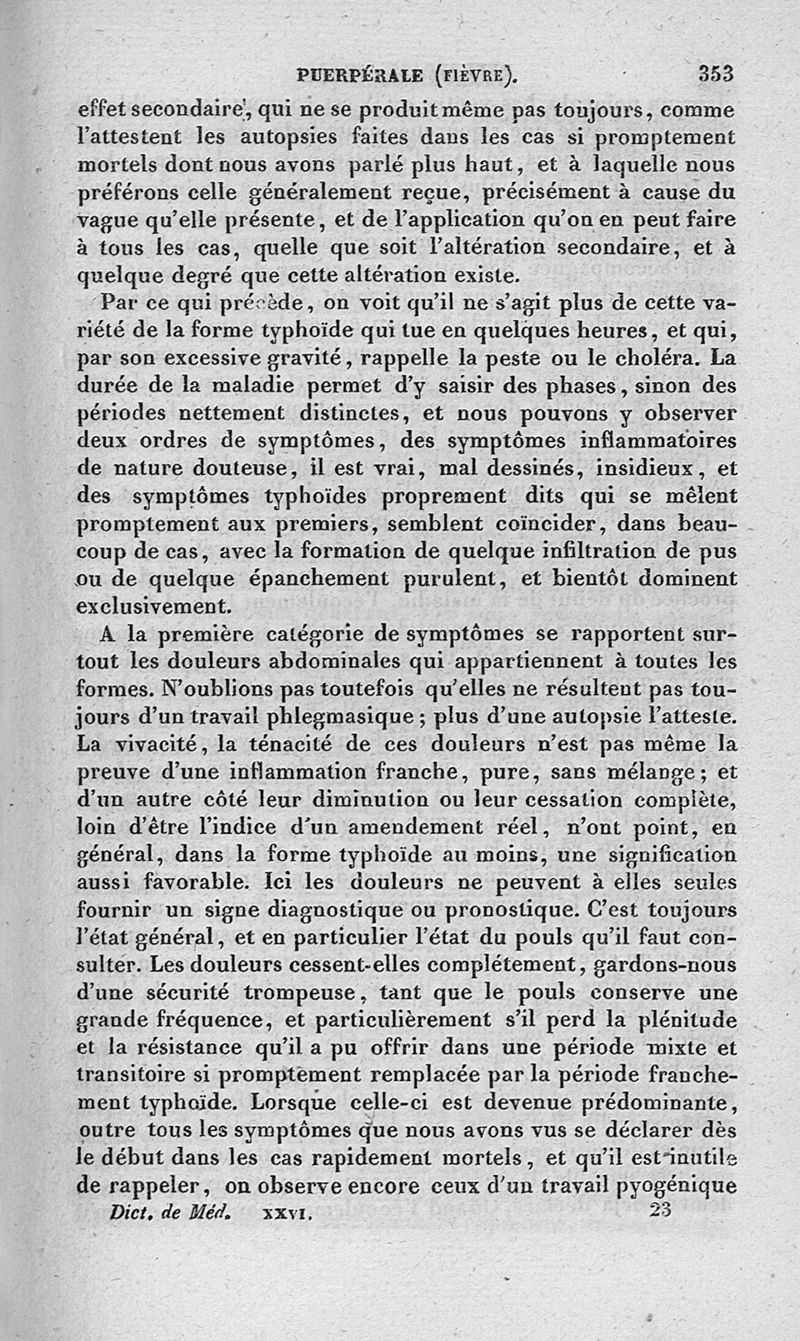 PUERPÉRALE (FIÈVRE). 353

effet secondaire, qui ne se produit même pas toujours, comme l'attestent les autopsies faites dans les cas si promptement mortels dont nous avons parlé plus haut, et à laquelle nous préférons celle généralement reçue, précisément à cause du vague qu'elle présente, et de l'application qu'on en peut faire à tous les cas, quelle que soit l'altération secondaire, et à quelque degré que cette altération existe.

Par ce qui précède, on voit qu'il ne s'agit plus de cette variété de la forme typhoïde qui tue en quelques heures, et qui, par son excessive gravité, rappelle la peste ou le choléra. La durée de la maladie permet d'y saisir des phases, sinon des périodes nettement distinctes, et nous pouvons y observer deux ordres de symptômes, des symptômes inflammatoires de nature douteuse, il est vrai, mal dessinés, insidieux, et des symptômes typhoïdes proprement dits qui se mêlent promptement aux premiers, semblent coïncider, dans beaucoup de cas, avec la formation de quelque infiltration de pus ou de quelque épanchement purulent, et bientôt dominent exclusivement.

A la première catégorie de symptômes se rapportent surtout les douleurs abdominales qui appartiennent à toutes les formes. N'oublions pas toutefois qu'elles ne résultent pas toujours d'un travail phlegmasique; plus d'une autopsie l'atteste. La vivacité, la ténacité de ces douleurs n'est pas même la preuve d'une inflammation franche, pure, sans mélange; et d'un autre côté leur diminution ou leur cessation complète, loin d'être l'indice d'un amendement réel, n'ont point, en général, dans la forme typhoïde au moins, une signification aussi favorable. Ici les douleurs ne peuvent à elles seules fournir un signe diagnostique ou pronostique. C'est toujours l'état général, et en particulier l'état du pouls qu'il faut consulter. Les douleurs cessent-elles complétement, gardons-nous d'une sécurité trompeuse, tant que le pouls conserve une grande fréquence, et particulièrement s'il perd la plénitude et la résistance qu'il a pu offrir dans une période mixte et transitoire si promptement remplacée par la période franchement typhoïde. Lorsque celle-ci est devenue prédominante, outre tous les symptômes que nous avons vus se déclarer dès le début dans les cas rapidement mortels, et qu'il est inutile de rappeler, on observe encore ceux d'un travail pyogénique

Dict. de Méd. XXVI. 23